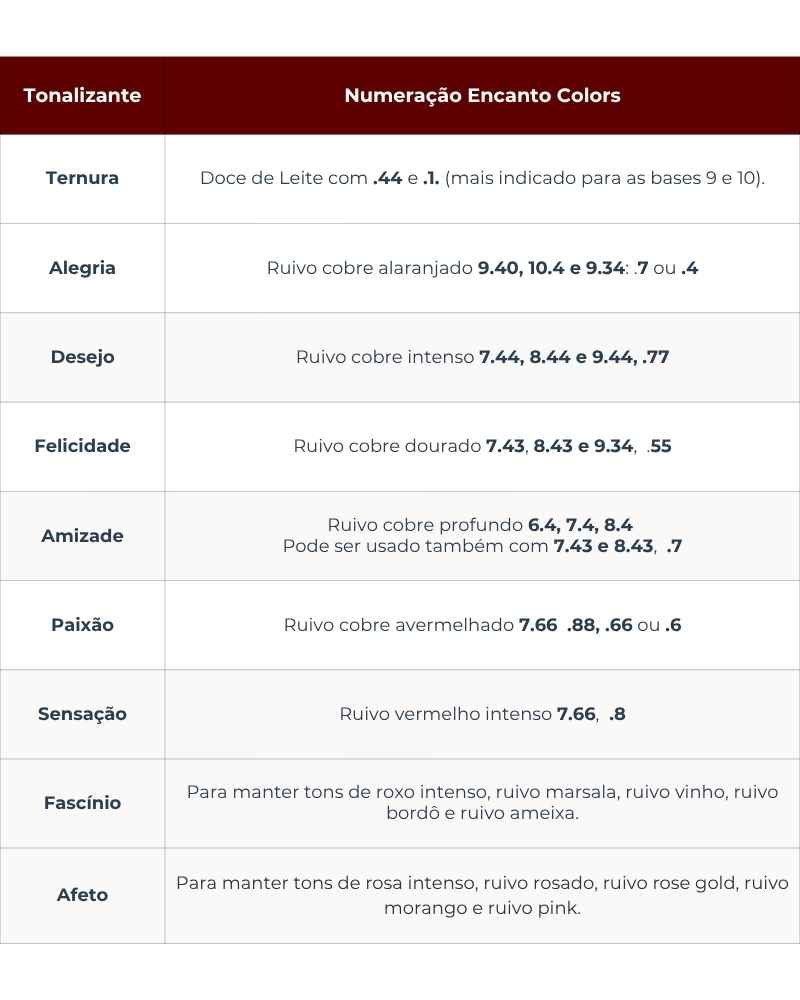 | Tonalizante | Numeração Encanto Colors |
|---|---|
| Ternura | Doce de Leite com .44 e .1. (mais indicado para as bases 9 e 10). |
| Alegria | Ruivo cobre alaranjado 9.40, 10.4 e 9.34: .7 ou .4 |
| Desejo | Ruivo cobre intenso 7.44, 8.44 e 9.44, .77 |
| Felicidade | Ruivo cobre dourado 7.43, 8.43 e 9.34, .55 |
| Amizade | Ruivo cobre profundo 6.4, 7.4, 8.4 Pode ser usado também com 7.43 e 8.43, .7 |
| Paixão | Ruivo cobre avermelhado 7.66 .88, .66 ou .6 |
| Sensação | Ruivo vermelho intenso 7.66, .8 |
| Fascínio | Para manter tons de roxo intenso, ruivo marsala, ruivo vinho, ruivo bordô e ruivo ameixa. |
| Afeto | Para manter tons de rosa intenso, ruivo rosado, ruivo rose gold, ruivo morango e ruivo pink. |